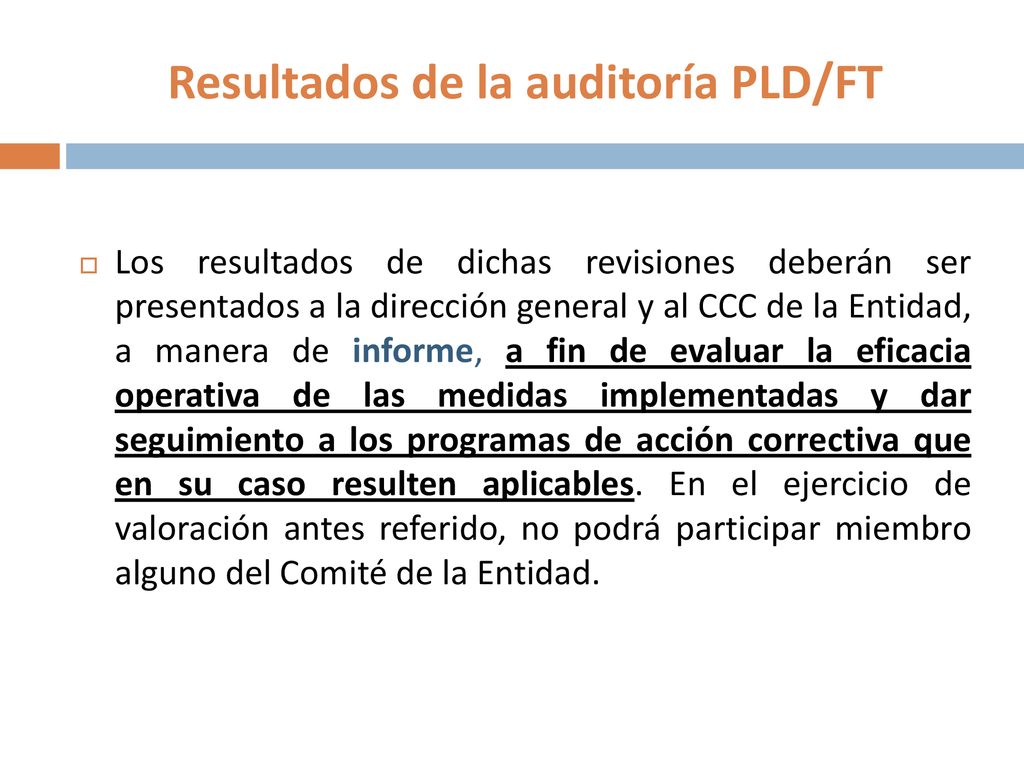 Resultados de la auditoría PLD/FT

Los resultados de dichas revisiones deberán ser presentados a la dirección general y al CCC de la Entidad, a manera de informe, a fin de evaluar la eficacia operativa de las medidas implementadas y dar seguimiento a los programas de acción correctiva que en su caso resulten aplicables. En el ejercicio de valoración antes referido, no podrá participar miembro alguno del Comité de la Entidad.